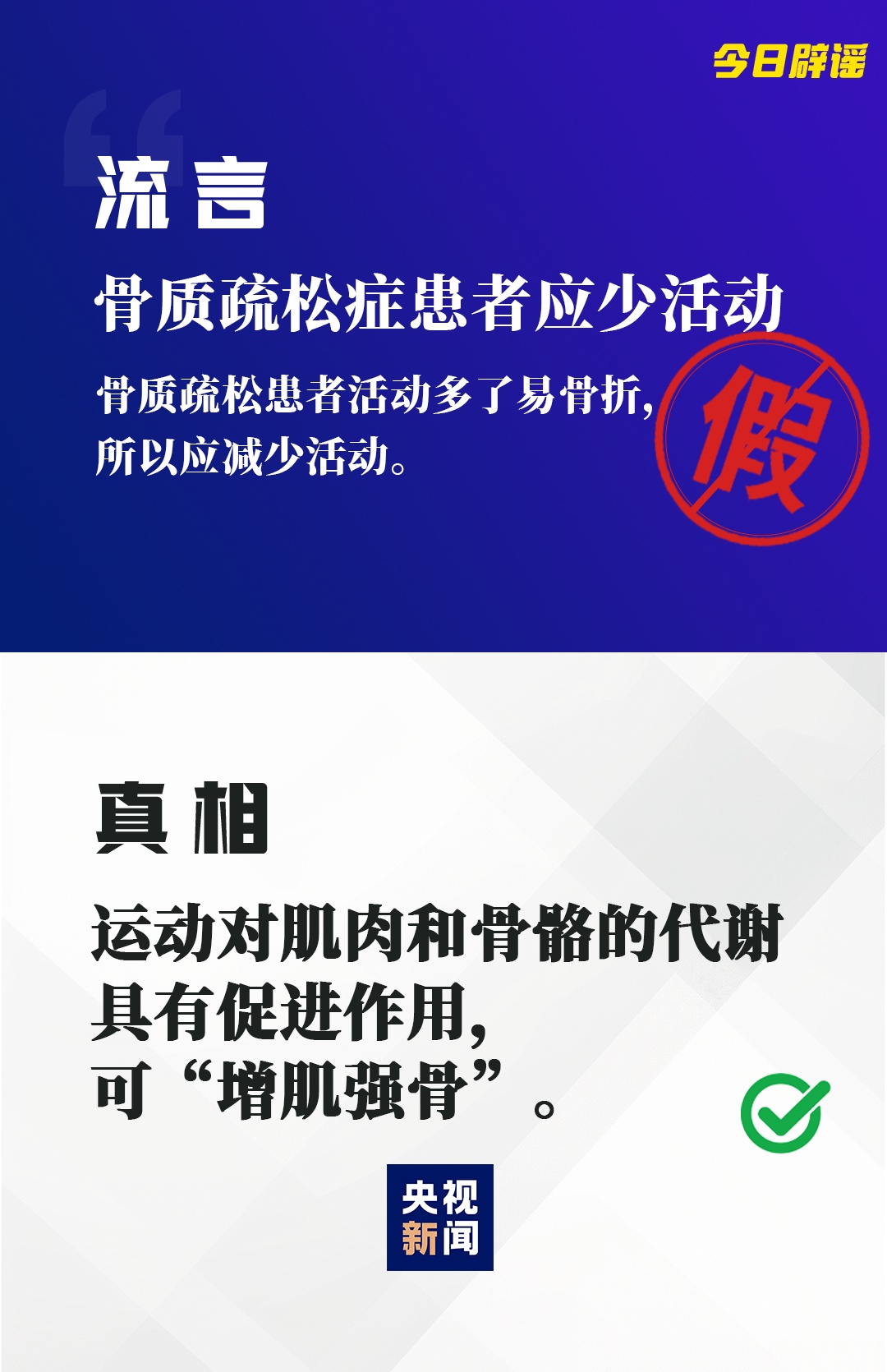 今日辟谣

流言

骨质疏松症患者应少活动

骨质疏松患者活动多了易骨折，所以应减少活动。

假

真相

运动对肌肉和骨骼的代谢具有促进作用，可“增肌强骨”。

央视新闻